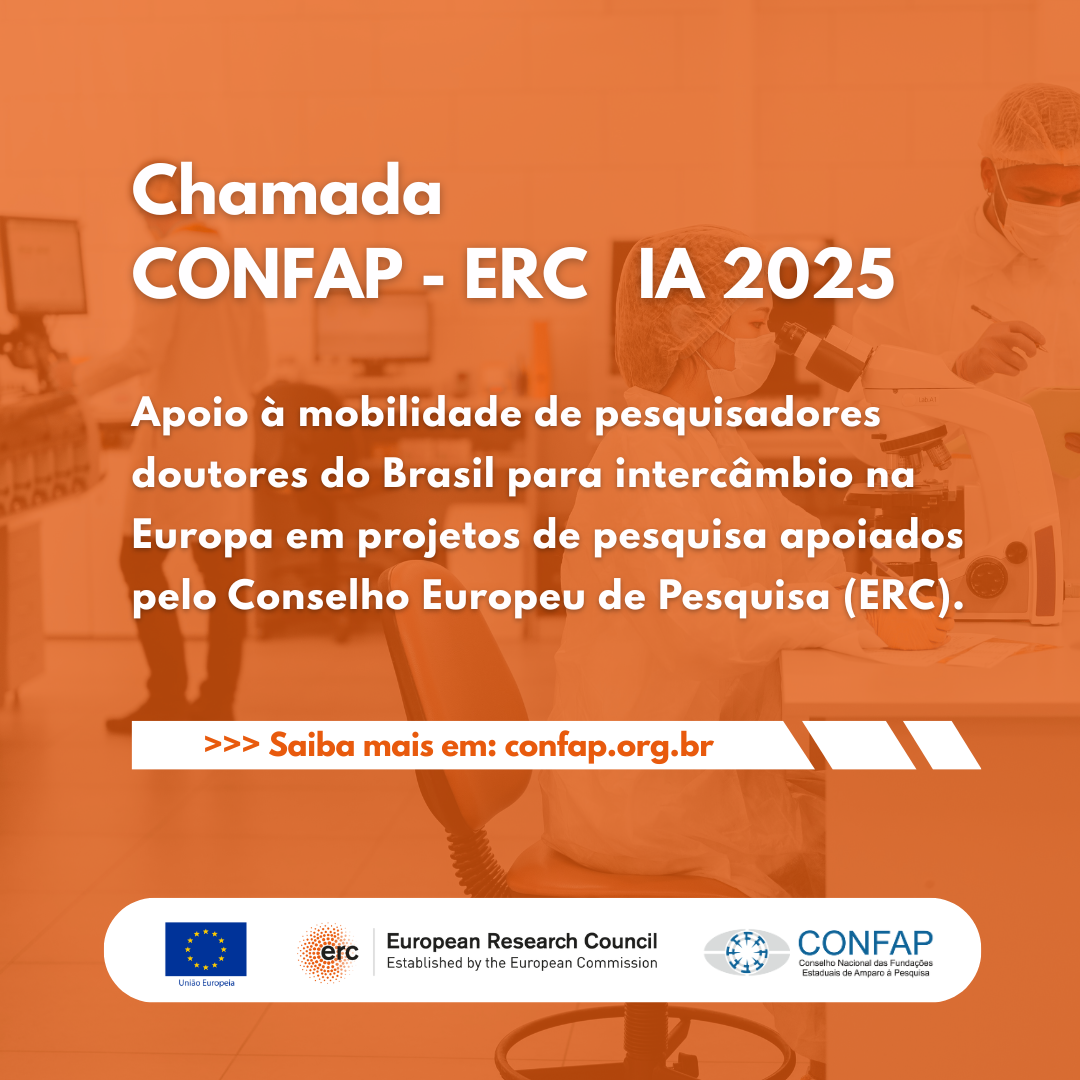 Chamada
CONFAP - ERC IA 2025

Apoio à mobilidade de pesquisadores doutores do Brasil para intercâmbio na Europa em projetos de pesquisa apoiados pelo Conselho Europeu de Pesquisa (ERC).

>>> Saiba mais em: confap.org.br

União Europeia

erc
European Research Council
Established by the European Commission

CONFAP
Conselho Nacional das Fundações Estaduais de Amparo à Pesquisa